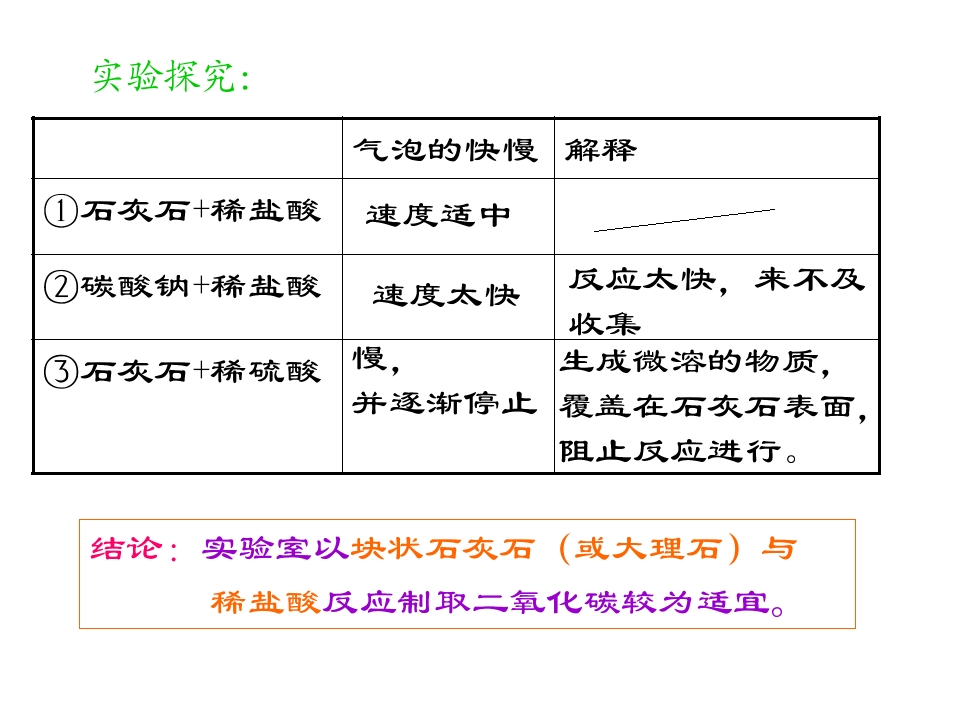 实验探究:

|  | 气泡的快慢 | 解释 |
|---|---|---|
| ①石灰石+稀盐酸 | 速度适中 |  |
| ②碳酸钠+稀盐酸 | 速度太快 | 反应太快，来不及收集 |
| ③石灰石+稀硫酸 | 慢，并逐渐停止 | 生成微溶的物质，覆盖在石灰石表面，阻止反应进行。 |

结论：实验室以块状石灰石（或大理石）与稀盐酸反应制取二氧化碳较为适宜。